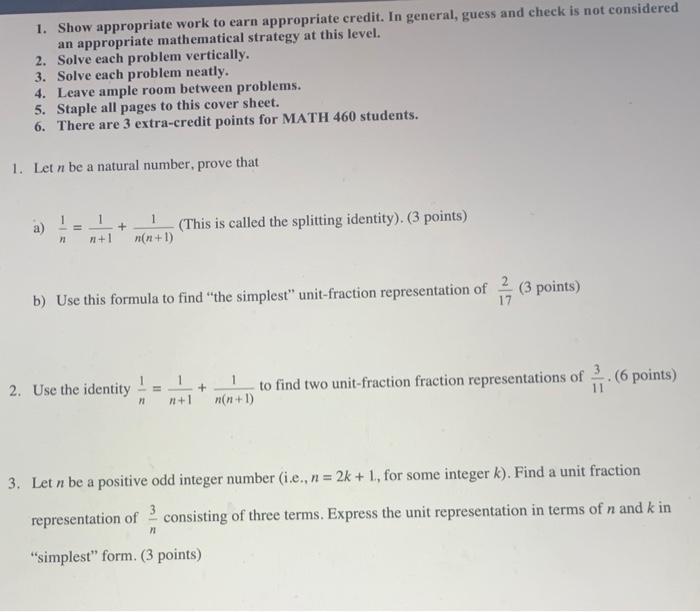 1. Show appropriate work to earn appropriate credit. In general, guess and check is not considered an appropriate mathematical strategy at this level.
2. Solve each problem vertically.
3. Solve each problem neatly.
4. Leave ample room between problems.
5. Staple all pages to this cover sheet.
6. There are 3 extra-credit points for MATH 460 students.

1. Let $n$ be a natural number, prove that

a) $\frac{1}{n} = \frac{1}{n+1} + \frac{1}{n(n+1)}$ (This is called the splitting identity). (3 points)

b) Use this formula to find "the simplest" unit-fraction representation of $\frac{2}{17}$ (3 points)

2. Use the identity $\frac{1}{n} = \frac{1}{n+1} + \frac{1}{n(n+1)}$ to find two unit-fraction fraction representations of $\frac{3}{11}$. (6 points)

3. Let $n$ be a positive odd integer number (i.e., $n = 2k + 1$, for some integer $k$). Find a unit fraction representation of $\frac{3}{n}$ consisting of three terms. Express the unit representation in terms of $n$ and $k$ in "simplest" form. (3 points)